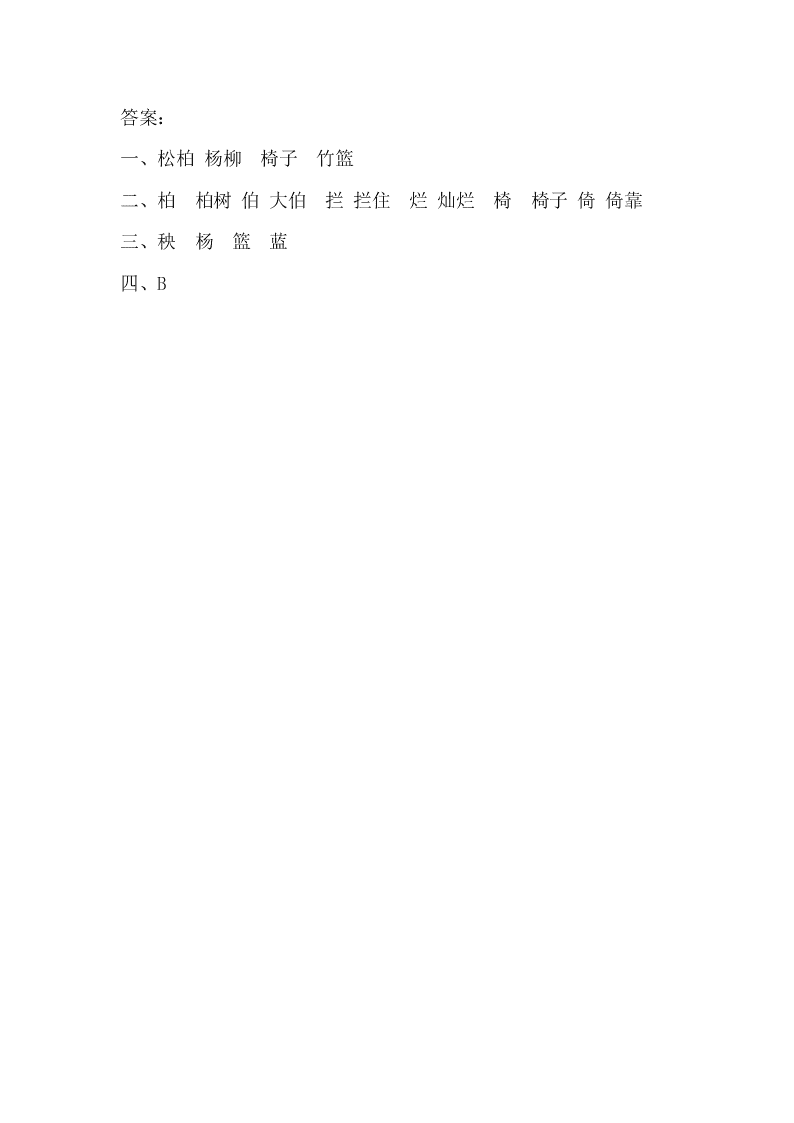 答案：

一、松柏 杨柳 椅子 竹篮

二、柏 柏树 伯 大伯 拦 拦住 烂 灿烂 椅 椅子 倚 倚靠

三、秧 杨 篮 蓝

四、B